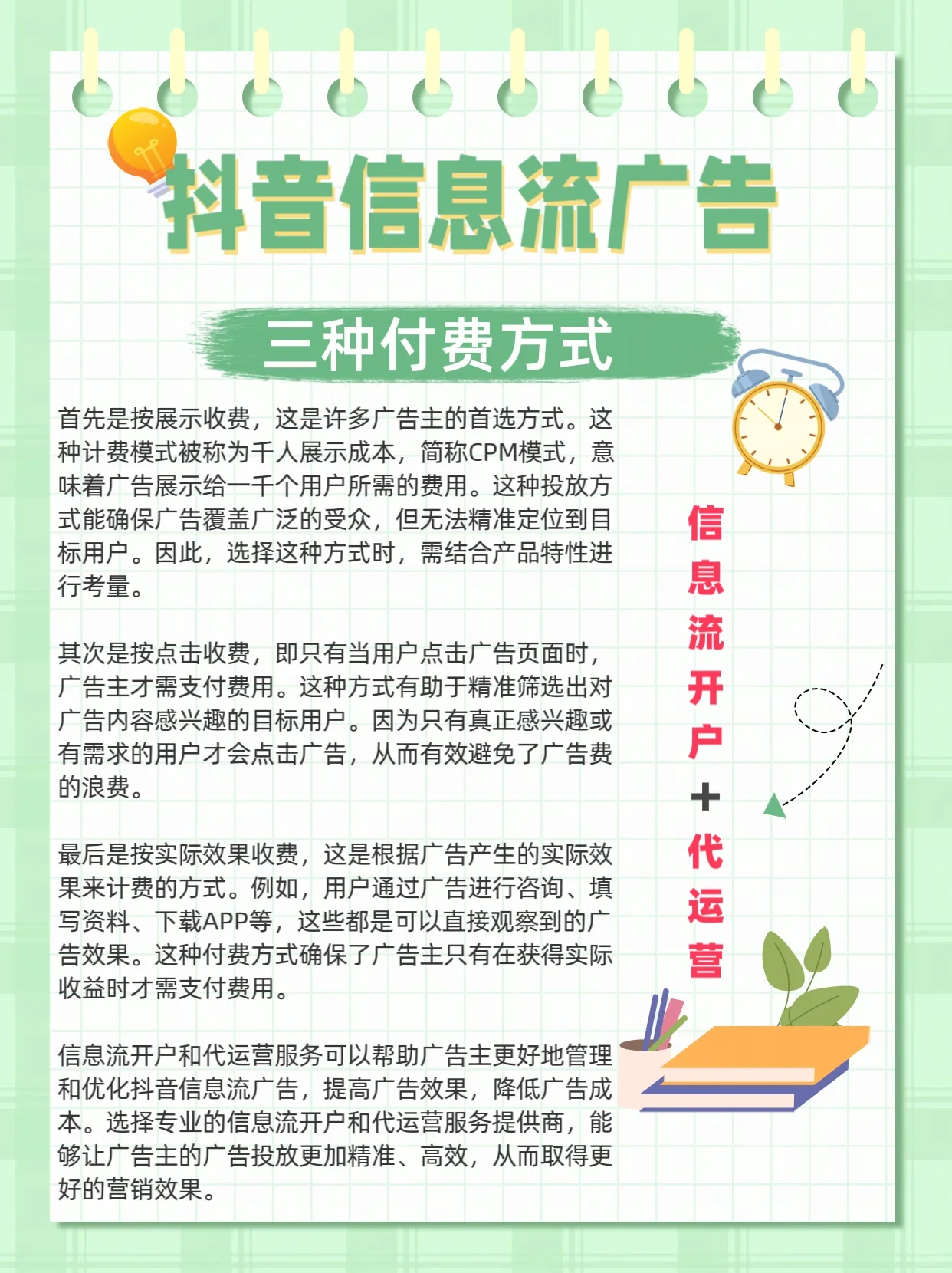 抖音信息流广告

三种付费方式

首先是按展示收费，这是许多广告主的首选方式。这种计费模式被称为千人展示成本，简称CPM模式，意味着广告展示给一千个用户所需的费用。这种投放方式能确保广告覆盖广泛的受众，但无法精准定位到目标用户。因此，选择这种方式时，需结合产品特性进行考量。

其次是按点击收费，即只有当用户点击广告页面时，广告主才需支付费用。这种方式有助于精准筛选出对广告内容感兴趣的目标用户。因为只有真正感兴趣或有需求的用户才会点击广告，从而有效避免了广告费的浪费。

最后是按实际效果收费，这是根据广告产生的实际效果来计费的方式。例如，用户通过广告进行咨询、填写资料、下载APP等，这些都是可以直接观察到的广告效果。这种付费方式确保了广告主只有在获得实际收益时才需支付费用。

信息流开户和代运营服务可以帮助广告主更好地管理和优化抖音信息流广告，提高广告效果，降低广告成本。选择专业的信息流开户和代运营服务提供商，能够让广告主的广告投放更加精准、高效，从而取得更好的营销效果。

信息流开户+代运营